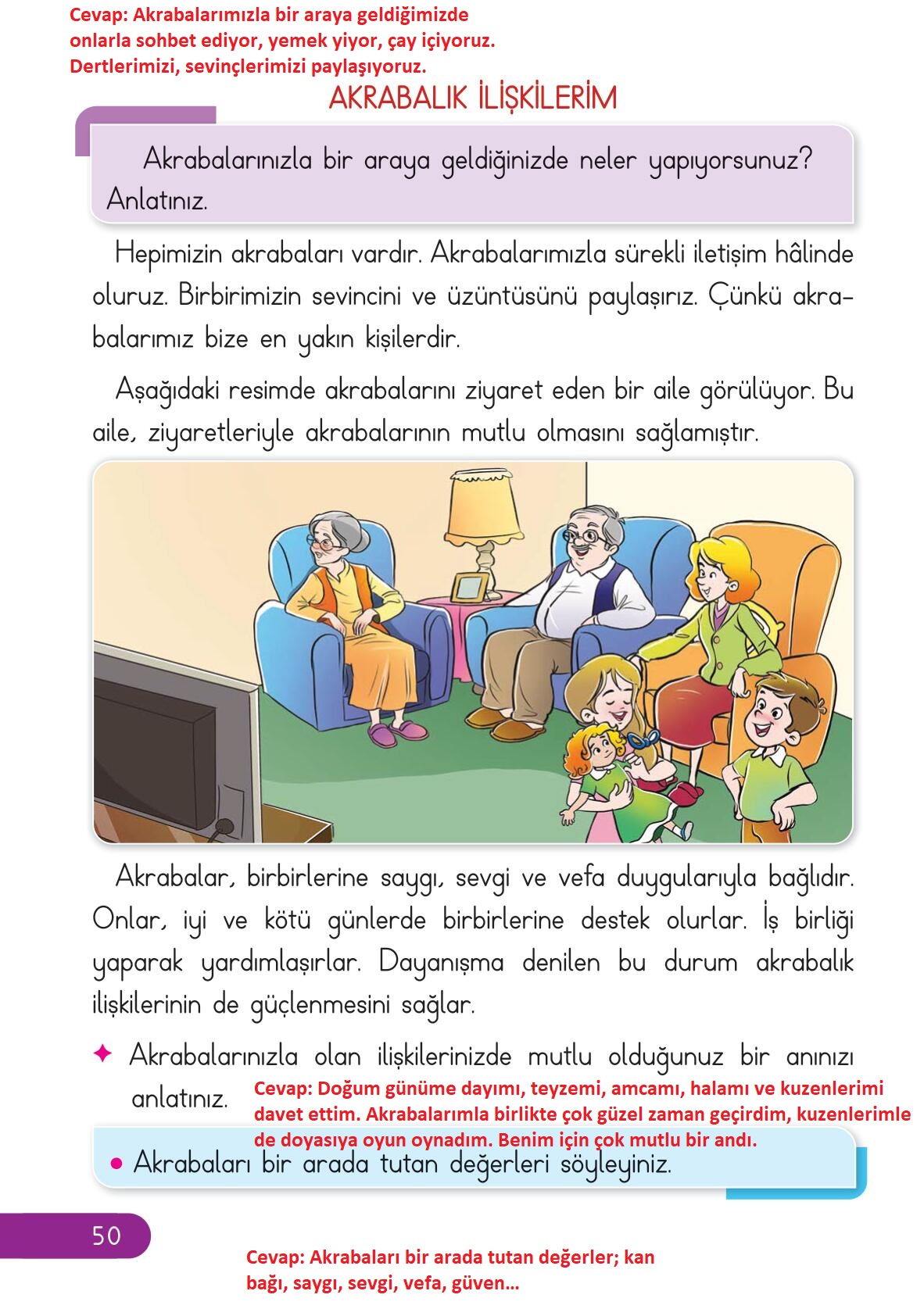 Cevap: Akrabalarımızla bir araya geldiğimizde onlarla sohbet ediyor, yemek yiyor, çay içiyoruz. Dertlerimizi, sevinçlerimizi paylaşıyoruz.

AKRABALIK İLİŞKİLERİM

Akrabalarınızla bir araya geldiğinizde neler yapıyorsunuz? Anlatınız.

Hepimizin akrabaları vardır. Akrabalarımızla sürekli iletişim hâlinde oluruz. Birbirimizin sevincini ve üzüntüsünü paylaşırız. Çünkü akrabalarımız bize en yakın kişilerdir.

Aşağıdaki resimde akrabalarını ziyaret eden bir aile görülüyor. Bu aile, ziyaretleriyle akrabalarının mutlu olmasını sağlamıştır.

Akrabalar, birbirlerine saygı, sevgi ve vefa duygularıyla bağlıdır. Onlar, iyi ve kötü günlerde birbirlerine destek olurlar. İş birliği yaparak yardımlaşırlar. Dayanışma denilen bu durum akrabalık ilişkilerinin de güçlenmesini sağlar.

✦ Akrabalarınızla olan ilişkilerinizde mutlu olduğunuz bir anınızı anlatınız.

Cevap: Doğum günüme dayımı, teyzemi, amcamı, halamı ve kuzenlerimi davet ettim. Akrabalarımla birlikte çok güzel zaman geçirdim, kuzenlerimle de doyasıya oyun oynadım. Benim için çok mutlu bir andı.

• Akrabaları bir arada tutan değerleri söyleyiniz.

50

Cevap: Akrabaları bir arada tutan değerler; kan bağı, saygı, sevgi, vefa, güven...